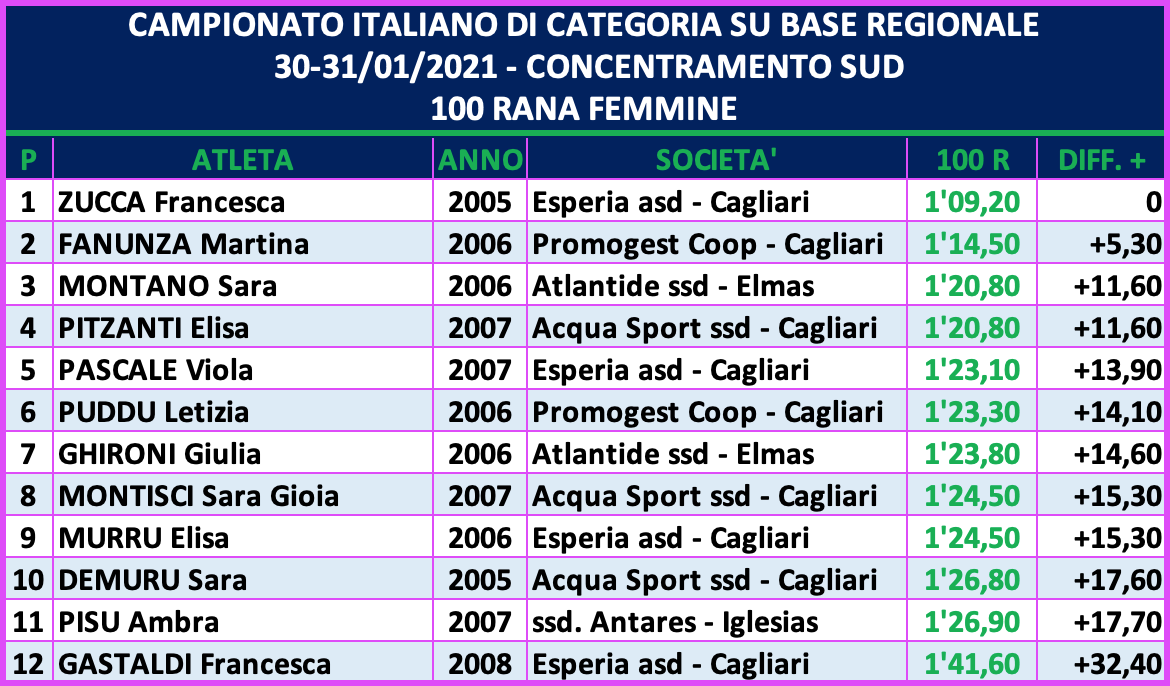 CAMPIONATO ITALIANO DI CATEGORIA SU BASE REGIONALE
30-31/01/2021 - CONCENTRAMENTO SUD
100 RANA FEMMINE

| P | ATLETA | ANNO | SOCIETA' | 100 R | DIFF. + |
|---|---|---|---|---|---|
| 1 | ZUCCA Francesca | 2005 | Esperia asd - Cagliari | 1'09,20 | 0 |
| 2 | FANUNZA Martina | 2006 | Promogest Coop - Cagliari | 1'14,50 | +5,30 |
| 3 | MONTANO Sara | 2006 | Atlantide ssd - Elmas | 1'20,80 | +11,60 |
| 4 | PITZANTI Elisa | 2007 | Acqua Sport ssd - Cagliari | 1'20,80 | +11,60 |
| 5 | PASCALE Viola | 2007 | Esperia asd - Cagliari | 1'23,10 | +13,90 |
| 6 | PUDDU Letizia | 2006 | Promogest Coop - Cagliari | 1'23,30 | +14,10 |
| 7 | GHIRONI Giulia | 2006 | Atlantide ssd - Elmas | 1'23,80 | +14,60 |
| 8 | MONTISCI Sara Gioia | 2007 | Acqua Sport ssd - Cagliari | 1'24,50 | +15,30 |
| 9 | MURRU Elisa | 2006 | Esperia asd - Cagliari | 1'24,50 | +15,30 |
| 10 | DEMURU Sara | 2005 | Acqua Sport ssd - Cagliari | 1'26,80 | +17,60 |
| 11 | PISU Ambra | 2007 | ssd. Antares - Iglesias | 1'26,90 | +17,70 |
| 12 | GASTALDI Francesca | 2008 | Esperia asd - Cagliari | 1'41,60 | +32,40 |